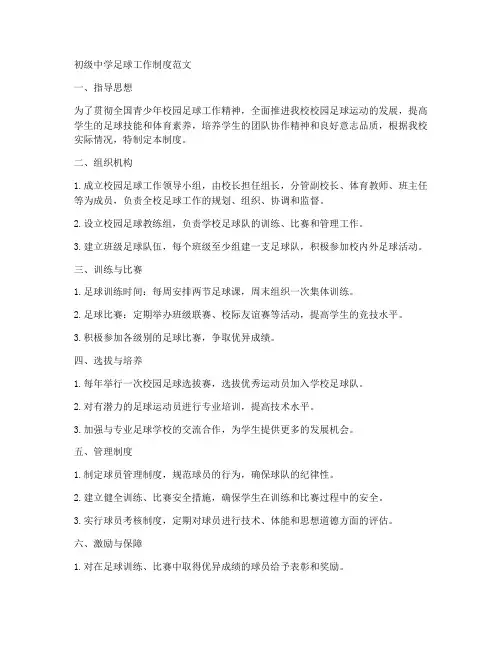 初级中学足球工作制度范文

一、指导思想

为了贯彻全国青少年校园足球工作精神，全面推进我校校园足球运动的发展，提高学生的足球技能和体育素养，培养学生的团队协作精神和良好意志品质，根据我校实际情况，特制定本制度。

二、组织机构

1. 成立校园足球工作领导小组，由校长担任组长，分管副校长、体育教师、班主任等为成员，负责全校足球工作的规划、组织、协调和监督。

2. 设立校园足球教练组，负责学校足球队的训练、比赛和管理工作。

3. 建立班级足球队伍，每个班级至少组建一支足球队，积极参加校内外足球活动。

三、训练与比赛

1. 足球训练时间：每周安排两节足球课，周末组织一次集体训练。

2. 足球比赛：定期举办班级联赛、校际友谊赛等活动，提高学生的竞技水平。

3. 积极参加各级别的足球比赛，争取优异成绩。

四、选拔与培养

1. 每年举行一次校园足球选拔赛，选拔优秀运动员加入学校足球队。

2. 对有潜力的足球运动员进行专业培训，提高技术水平。

3. 加强与专业足球学校的交流合作，为学生提供更多的发展机会。

五、管理制度

1. 制定球员管理制度，规范球员的行为，确保球队的纪律性。

2. 建立健全训练、比赛安全措施，确保学生在训练和比赛过程中的安全。

3. 实行球员考核制度，定期对球员进行技术、体能和思想道德方面的评估。

六、激励与保障

1. 对在足球训练、比赛中取得优异成绩的球员给予表彰和奖励。